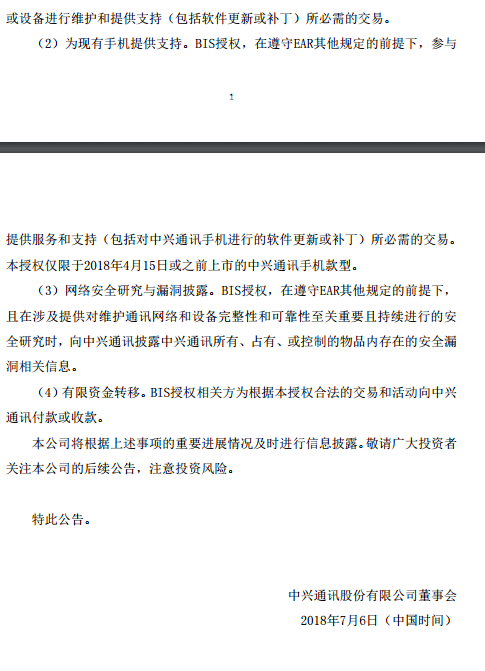 或设备进行维护和提供支持（包括软件更新或补丁）所必需的交易。

（2）为现有手机提供支持。BIS授权，在遵守EAR其他规定的前提下，参与

1

提供服务和支持（包括对中兴通讯手机进行的软件更新或补丁）所必需的交易。本授权仅限于2018年4月15日或之前上市的中兴通讯手机款型。

（3）网络安全研究与漏洞披露。BIS授权，在遵守EAR其他规定的前提下，且在涉及提供对维护通讯网络和设备完整性和可靠性至关重要且持续进行的安全研究时，向中兴通讯披露中兴通讯所有、占有、或控制的物品内存在的安全漏洞相关信息。

（4）有限资金转移。BIS授权相关方为根据本授权合法的交易和活动向中兴通讯付款或收款。

本公司将根据上述事项的重要进展情况及时进行信息披露。敬请广大投资者关注本公司的后续公告，注意投资风险。

特此公告。

中兴通讯股份有限公司董事会

2018年7月6日（中国时间）